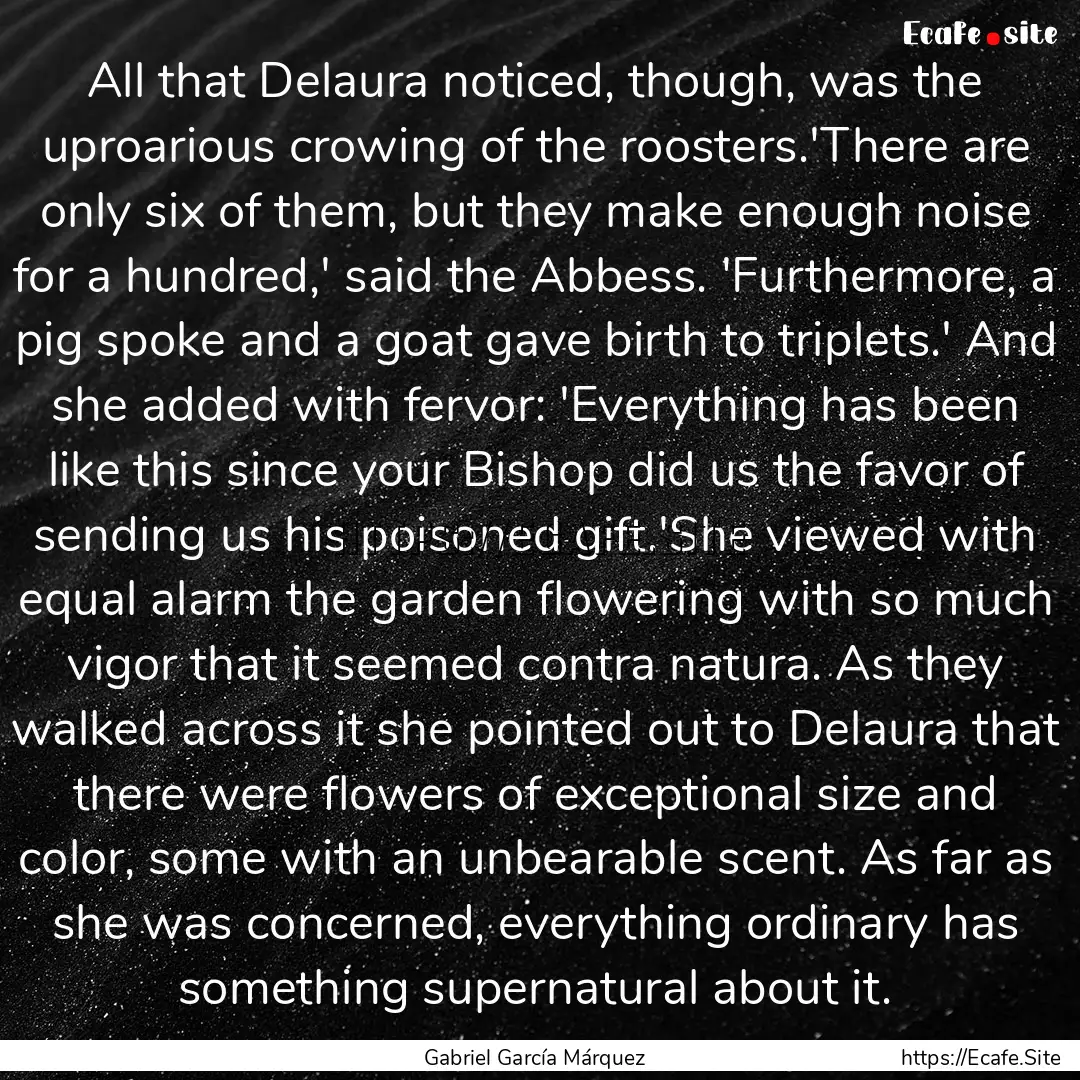 Ecafe.site

All that Delaura noticed, though, was the uproarious crowing of the roosters.'There are only six of them, but they make enough noise for a hundred,' said the Abbess. 'Furthermore, a pig spoke and a goat gave birth to triplets.' And she added with fervor: 'Everything has been like this since your Bishop did us the favor of sending us his poisoned gift.'She viewed with equal alarm the garden flowering with so much vigor that it seemed contra natura. As they walked across it she pointed out to Delaura that there were flowers of exceptional size and color, some with an unbearable scent. As far as she was concerned, everything ordinary has something supernatural about it.

Gabriel García Márquez

https://Ecafe.Site